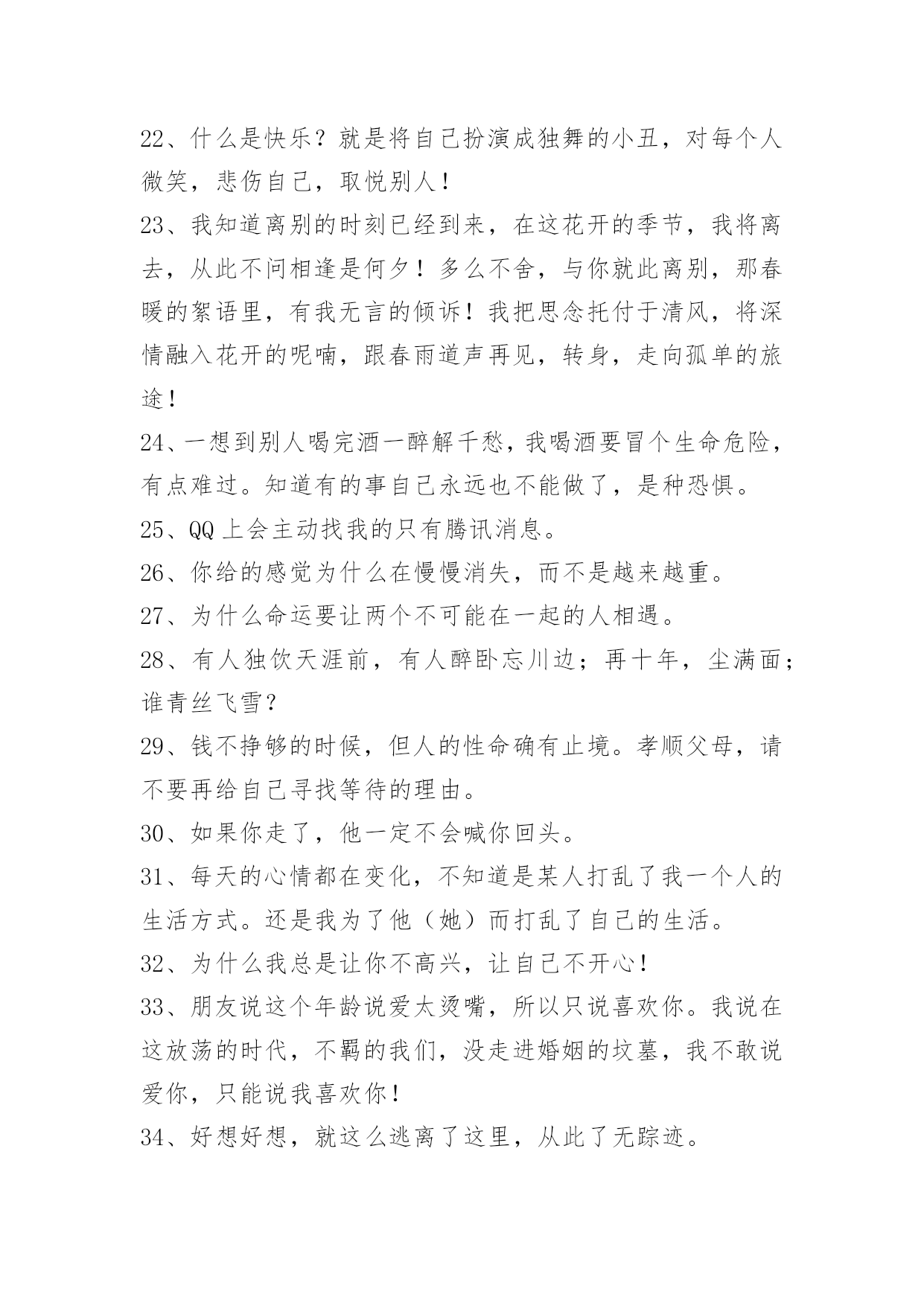 22、什么是快乐？就是将自己扮演成独舞的小丑，对每个人微笑，悲伤自己，取悦别人！

23、我知道离别的时刻已经到来，在这花开的季节，我将离去，从此不问相逢是何夕！多么不舍，与你就此离别，那春暖的絮语里，有我无言的倾诉！我把思念托付于清风，将深情融入花开的呢喃，跟春雨道声再见，转身，走向孤单的旅途！

24、一想到别人喝完酒一醉解千愁，我喝酒要冒个生命危险，有点难过。知道有的事自己永远也不能做了，是种恐惧。

25、QQ 上会主动找我的只有腾讯消息。

26、你给的感觉为什么在慢慢消失，而不是越来越重。

27、为什么命运要让两个不可能在一起的人相遇。

28、有人独饮天涯前，有人醉卧忘川边；再十年，尘满面；谁青丝飞雪？

29、钱不挣够的时候，但人的性命确有止境。孝顺父母，请不要再给自己寻找等待的理由。

30、如果你走了，他一定不会喊你回头。

31、每天的心情都在变化，不知道是某人打乱了我一个人的生活方式。还是我为了他（她）而打乱了自己的生活。

32、为什么我总是让你不高兴，让自己不开心！

33、朋友说这个年龄说爱太烫嘴，所以只说喜欢你。我说在这放荡的时代，不羁的我们，没走进婚姻的坟墓，我不敢说爱你，只能说我喜欢你！

34、好想好想，就这么逃离了这里，从此了无踪迹。